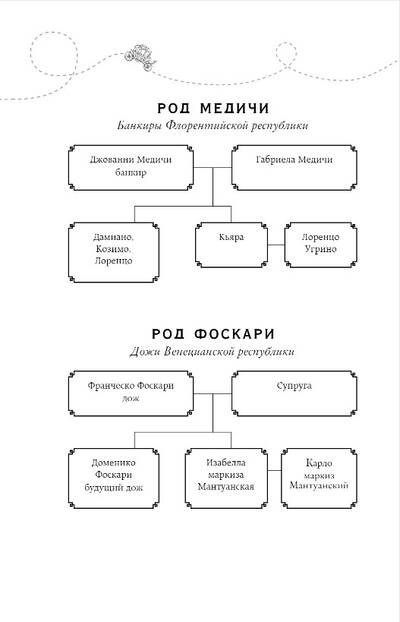 РОД МЕДИЧИ

Банкиры Флорентийской республики

Джованни Медичи
банкир

Габриела Медичи

Дамиано,
Козимо,
Лоренцо

Кьяра

Лоренцо
Угрино

РОД ФОСКАРИ

Дожи Венецианской республики

Франческо Фоскари
дож

Супруга

Доменико
Фоскари
будущий дож

Изабелла
маркиза
Мантуанская

Карло
маркиз
Мантуанский